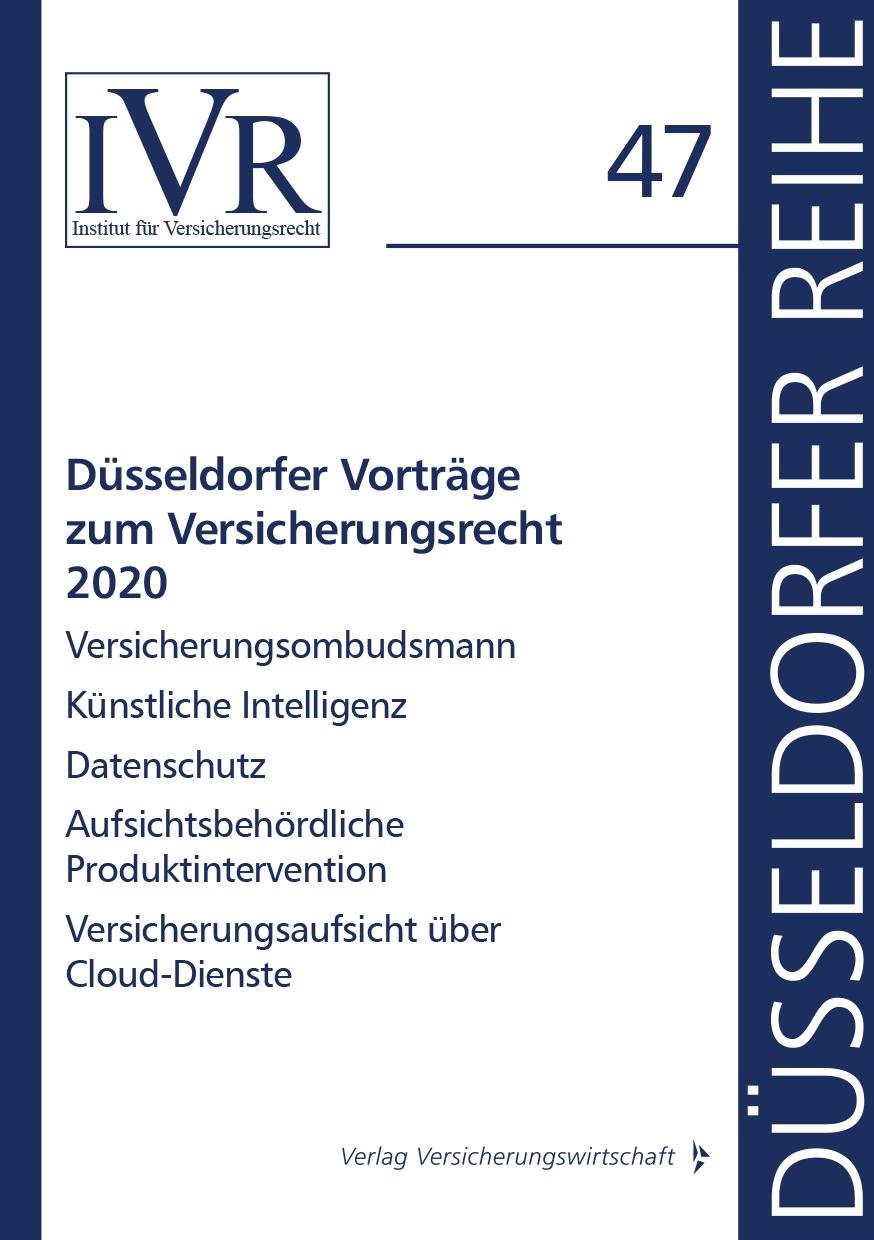 IVR
Institut für Versicherungsrecht

47

Düsseldorfer Vorträge zum Versicherungsrecht 2020

Versicherungsombudsmann

Künstliche Intelligenz

Datenschutz

Aufsichtsbehördliche Produktintervention

Versicherungsaufsicht über Cloud-Dienste

Verlag Versicherungswirtschaft

DÜSSELDORFER REIHE